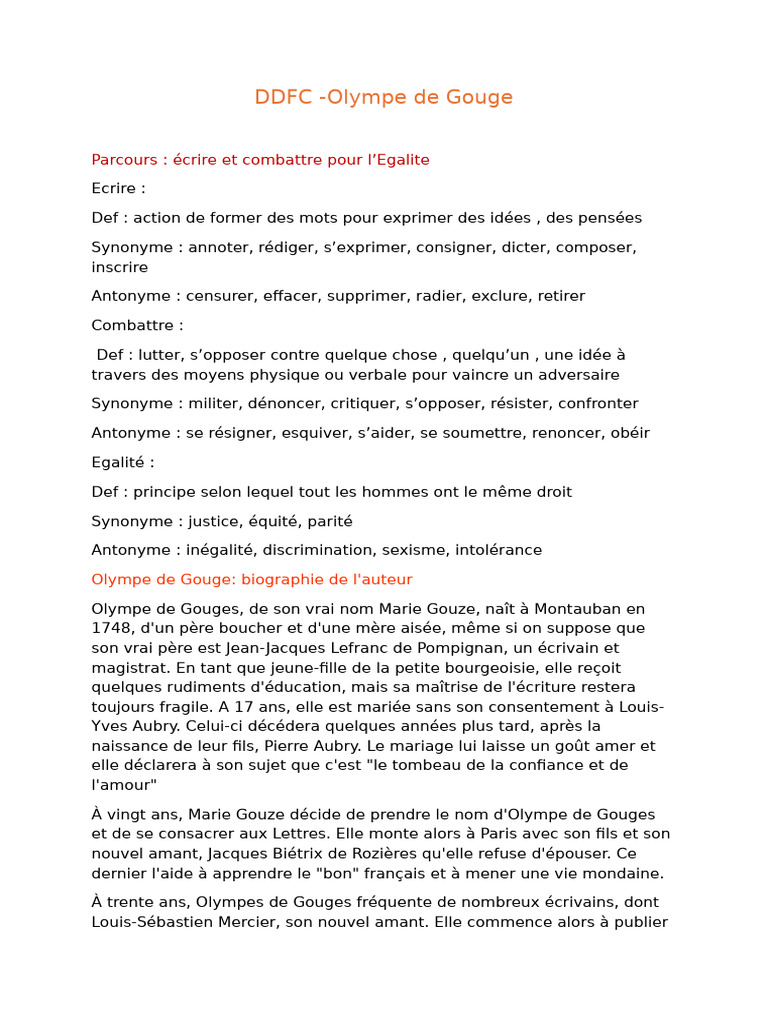 DDFC -Olympe de Gouge

Parcours : écrire et combattre pour l'Egalite

Ecrire :

Def : action de former des mots pour exprimer des idées , des pensées

Synonyme : annoter, rédiger, s'exprimer, consigner, dicter, composer, inscrire

Antonyme : censurer, effacer, supprimer, radier, exclure, retirer

Combattre :

Def : lutter, s'opposer contre quelque chose , quelqu'un , une idée à travers des moyens physique ou verbale pour vaincre un adversaire

Synonyme : militer, dénoncer, critiquer, s'opposer, résister, confronter

Antonyme : se résigner, esquiver, s'aider, se soumettre, renoncer, obéir

Egalité :

Def : principe selon lequel tout les hommes ont le même droit

Synonyme : justice, équité, parité

Antonyme : inégalité, discrimination, sexisme, intolérance

Olympe de Gouge: biographie de l'auteur

Olympe de Gouges, de son vrai nom Marie Gouze, naît à Montauban en 1748, d'un père boucher et d'une mère aisée, même si on suppose que son vrai père est Jean-Jacques Lefranc de Pompignan, un écrivain et magistrat. En tant que jeune-fille de la petite bourgeoisie, elle reçoit quelques rudiments d'éducation, mais sa maîtrise de l'écriture restera toujours fragile. A 17 ans, elle est mariée sans son consentement à Louis-Yves Aubry. Celui-ci décédera quelques années plus tard, après la naissance de leur fils, Pierre Aubry. Le mariage lui laisse un goût amer et elle déclarera à son sujet que c'est "le tombeau de la confiance et de l'amour"

À vingt ans, Marie Gouze décide de prendre le nom d'Olympe de Gouges et de se consacrer aux Lettres. Elle monte alors à Paris avec son fils et son nouvel amant, Jacques Biétrix de Rozières qu'elle refuse d'épouser. Ce dernier l'aide à apprendre le "bon" français et à mener une vie mondaine.

À trente ans, Olympes de Gouges fréquente de nombreux écrivains, dont Louis-Sébastien Mercier, son nouvel amant. Elle commence alors à publier